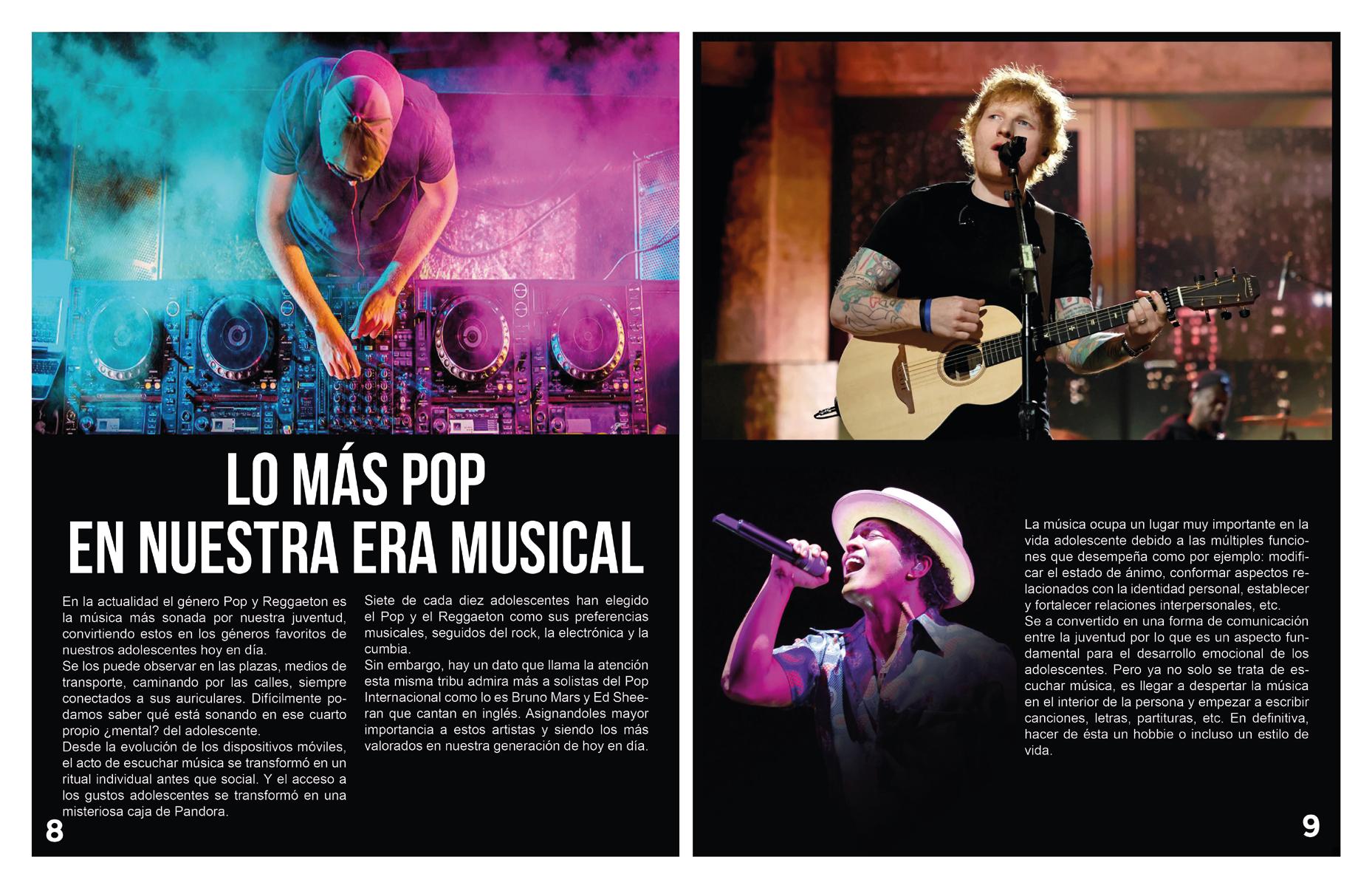 LO MÁS POP
EN NUESTRA ERA MUSICAL

En la actualidad el género Pop y Reggaeton es la música más sonada por nuestra juventud, convirtiendo estos en los géneros favoritos de nuestros adolescentes hoy en día.
Se los puede observar en las plazas, medios de transporte, caminando por las calles, siempre conectados a sus auriculares. Difícilmente podamos saber qué está sonando en ese cuarto propio ¿mental? del adolescente.
Desde la evolución de los dispositivos móviles, el acto de escuchar música se transformó en un ritual individual antes que social. Y el acceso a los gustos adolescentes se transformó en una misteriosa caja de Pandora.

Siete de cada diez adolescentes han elegido el Pop y el Reggaeton como sus preferencias musicales, seguidos del rock, la electrónica y la cumbia.
Sin embargo, hay un dato que llama la atención esta misma tribu admira más a solistas del Pop Internacional como lo es Bruno Mars y Ed Sheeran que cantan en inglés. Asignandoles mayor importancia a estos artistas y siendo los más valorados en nuestra generación de hoy en día.

8

La música ocupa un lugar muy importante en la vida adolescente debido a las múltiples funciones que desempeña como por ejemplo: modificar el estado de ánimo, conformar aspectos relacionados con la identidad personal, establecer y fortalecer relaciones interpersonales, etc.
Se a convertido en una forma de comunicación entre la juventud por lo que es un aspecto fundamental para el desarrollo emocional de los adolescentes. Pero ya no solo se trata de escuchar música, es llegar a despertar la música en el interior de la persona y empezar a escribir canciones, letras, partituras, etc. En definitiva, hacer de ésta un hobbie o incluso un estilo de vida.

9